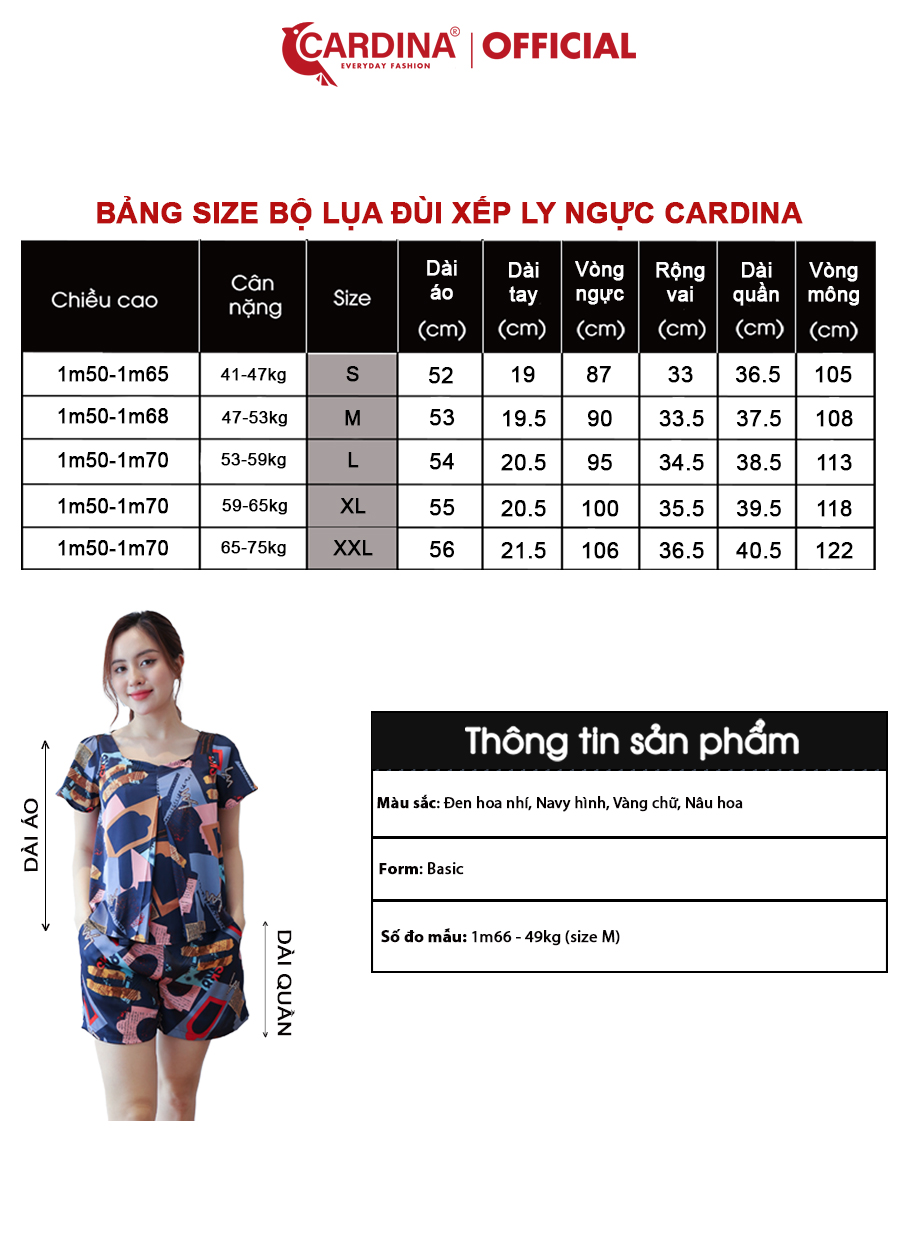 CARDINA® EVERYDAY FASHION | OFFICIAL

BẢNG SIZE BỘ LỤA ĐÙI XẾP LY NGỰC CARDINA

| Chiều cao | Cân nặng | Size | Dài áo (cm) | Dài tay (cm) | Vòng ngực (cm) | Rộng vai (cm) | Dài quần (cm) | Vòng mông (cm) |
|---|---|---|---|---|---|---|---|---|
| 1m50-1m65 | 41-47kg | S | 52 | 19 | 87 | 33 | 36.5 | 105 |
| 1m50-1m68 | 47-53kg | M | 53 | 19.5 | 90 | 33.5 | 37.5 | 108 |
| 1m50-1m70 | 53-59kg | L | 54 | 20.5 | 95 | 34.5 | 38.5 | 113 |
| 1m50-1m70 | 59-65kg | XL | 55 | 20.5 | 100 | 35.5 | 39.5 | 118 |
| 1m50-1m70 | 65-75kg | XXL | 56 | 21.5 | 106 | 36.5 | 40.5 | 122 |

DÀI ÁO

DÀI QUẦN

Thông tin sản phẩm

Màu sắc: Đen hoa nhí, Navy hình, Vàng chữ, Nâu hoa

Form: Basic

Số đo mẫu: 1m66 - 49kg (size M)